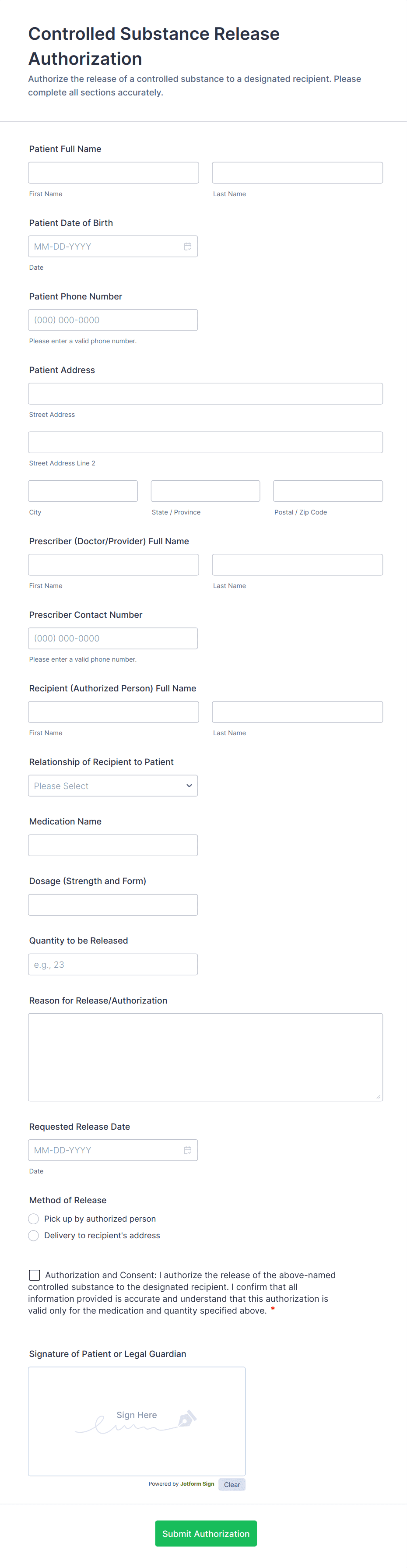 Controlled Substance Release Authorization

Authorize the release of a controlled substance to a designated recipient. Please complete all sections accurately.

Patient Full Name

First Name

Last Name

Patient Date of Birth

MM-DD-YYYY

Date

Patient Phone Number

(000) 000-0000

Please enter a valid phone number.

Patient Address

Street Address

Street Address Line 2

City

State / Province

Postal / Zip Code

Prescriber (Doctor/Provider) Full Name

First Name

Last Name

Prescriber Contact Number

(000) 000-0000

Please enter a valid phone number.

Recipient (Authorized Person) Full Name

First Name

Last Name

Relationship of Recipient to Patient

Please Select

Medication Name

Dosage (Strength and Form)

Quantity to be Released

e.g., 23

Reason for Release/Authorization

Requested Release Date

MM-DD-YYYY

Date

Method of Release

Pick up by authorized person

Delivery to recipient's address

Authorization and Consent: I authorize the release of the above-named controlled substance to the designated recipient. I confirm that all information provided is accurate and understand that this authorization is valid only for the medication and quantity specified above. *

Signature of Patient or Legal Guardian

Sign Here

Powered by Jotform Sign

Clear

Submit Authorization